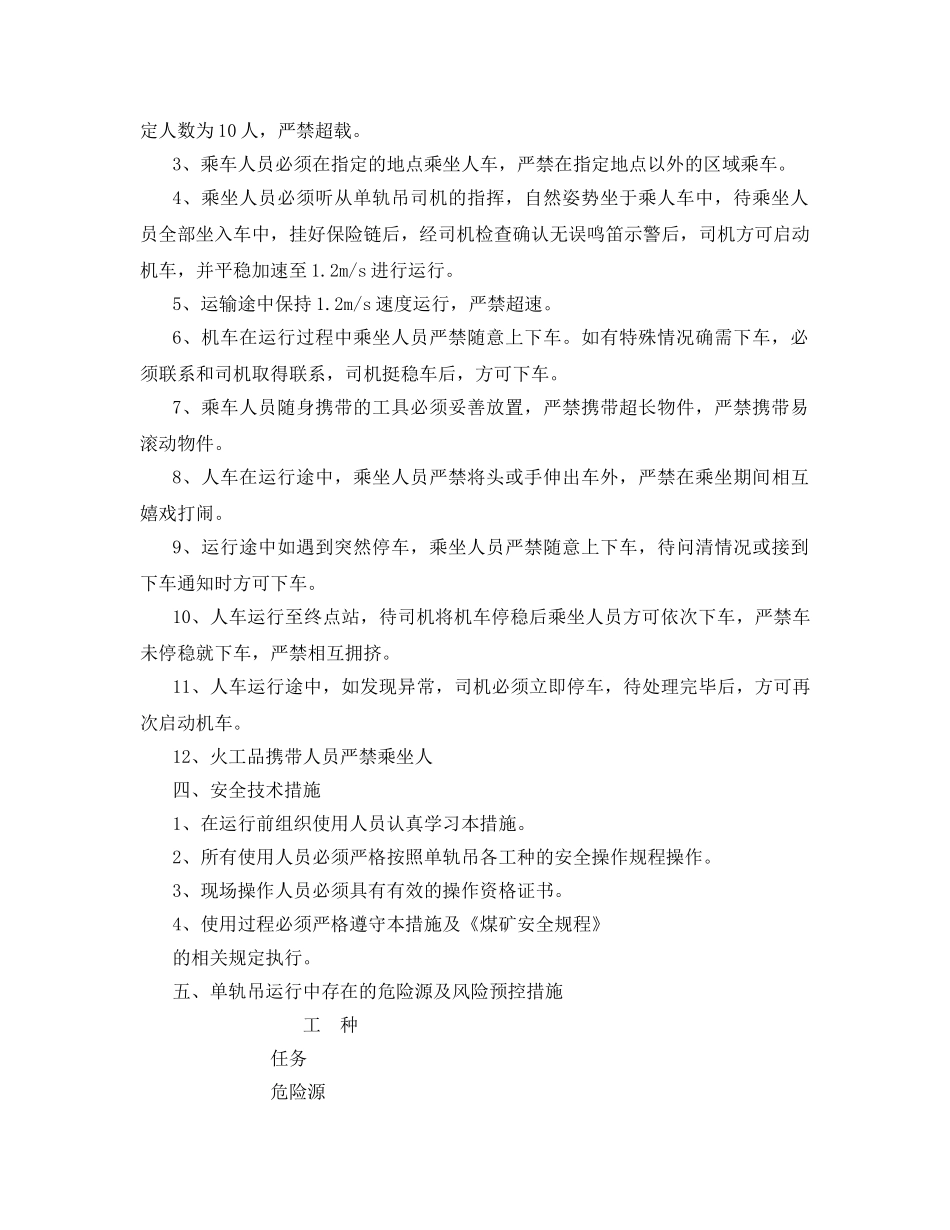 定人数为10人，严禁超载。

3、乘车人员必须在指定的地点乘坐人车，严禁在指定地点以外的区域乘车。

4、乘坐人员必须听从单轨吊司机的指挥，自然姿势坐于乘人车中，待乘坐人员全部坐入车中，挂好保险链后，经司机检查确认无误鸣笛示警后，司机方可启动机车，并平稳加速至1.2m/s进行运行。

5、运输途中保持1.2m/s速度运行，严禁超速。

6、机车在运行过程中乘坐人员严禁随意上下车。如有特殊情况确需下车，必须联系和司机取得联系，司机挺稳车后，方可下车。

7、乘车人员随身携带的工具必须妥善放置，严禁携带超长物件，严禁携带易滚动物件。

8、人车在运行途中，乘坐人员严禁将头或手伸出车外，严禁在乘坐期间相互嬉戏打闹。

9、运行途中如遇到突然停车，乘坐人员严禁随意上下车，待问清情况或接到下车通知时方可下车。

10、人车运行至终点站，待司机将机车停稳后乘坐人员方可依次下车，严禁车未停稳就下车，严禁相互拥挤。

11、人车运行途中，如发现异常，司机必须立即停车，待处理完毕后，方可再次启动机车。

12、火工品携带人员严禁乘坐人

四、安全技术措施

1、在运行前组织使用人员认真学习本措施。

2、所有使用人员必须严格按照单轨吊各工种的安全操作规程操作。

3、现场操作人员必须具有有效的操作资格证书。

4、使用过程必须严格遵守本措施及《煤矿安全规程》

的相关规定执行。

五、单轨吊运行中存在的危险源及风险预控措施

工 种

任务

危险源